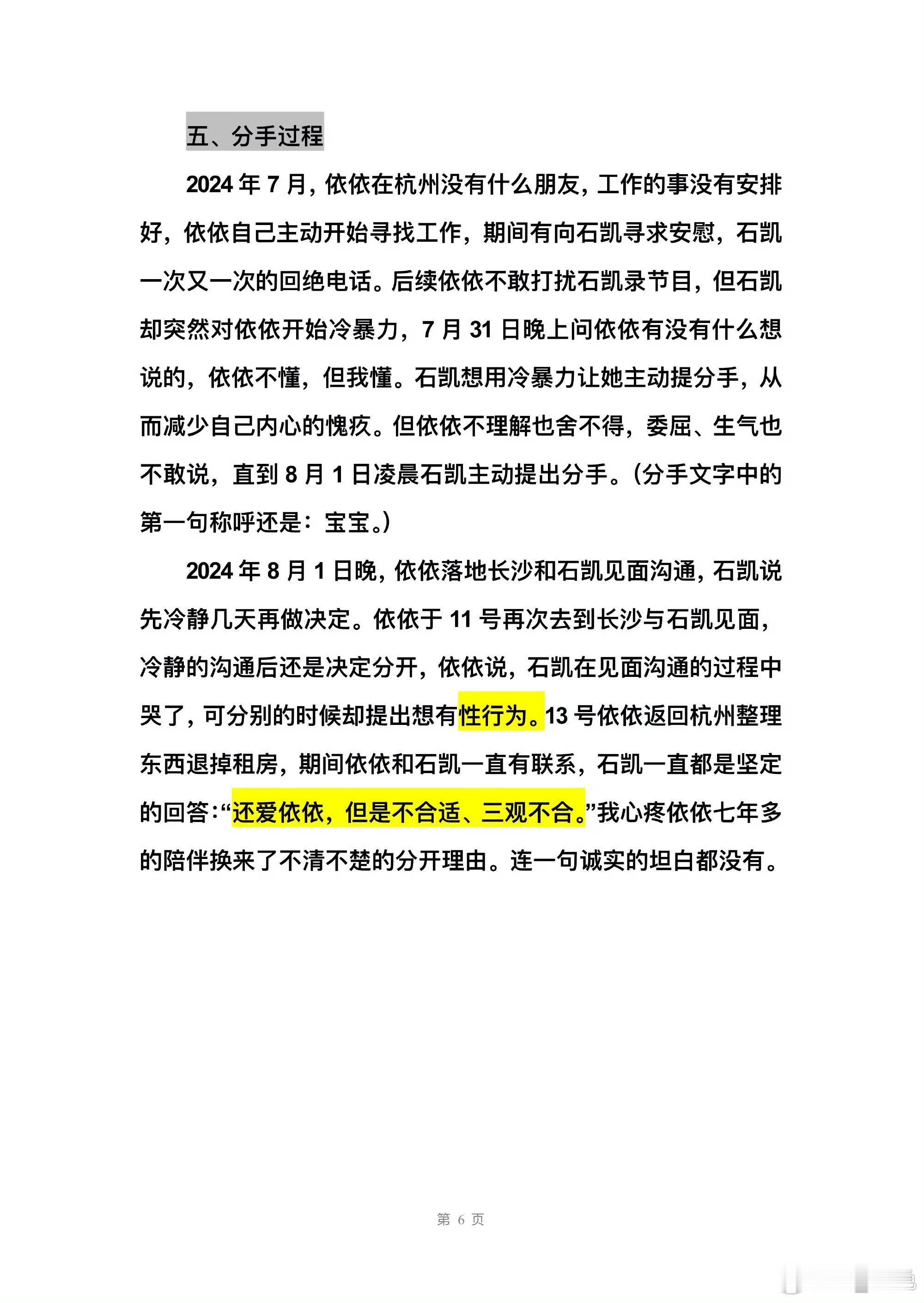 五、分手过程

2024年7月，依依在杭州没有什么朋友，工作的事没有安排好，依依自己主动开始寻找工作，期间有向石凯寻求安慰，石凯一次又一次的回绝电话。后续依依不敢打扰石凯录节目，但石凯却突然对依依开始冷暴力，7月31日晚上问依依有没有什么想说的，依依不懂，但我懂。石凯想用冷暴力让她主动提分手，从而减少自己内心的愧疚。但依依不理解也舍不得，委屈、生气也不敢说，直到8月1日凌晨石凯主动提出分手。（分手文字中的第一句称呼还是：宝宝。）

2024年8月1日晚，依依落地长沙和石凯见面沟通，石凯说先冷静几天再做决定。依依于11号再次去到长沙与石凯见面，冷静的沟通后还是决定分开，依依说，石凯在见面沟通的过程中哭了，可分别的时候却提出想有性行为。13号依依返回杭州整理东西退掉租房，期间依依和石凯一直有联系，石凯一直都是坚定的回答：“还爱依依，但是不合适、三观不合。”我心疼依依七年多的陪伴换来了不清不楚的分开理由。连一句诚实的坦白都没有。

第6页